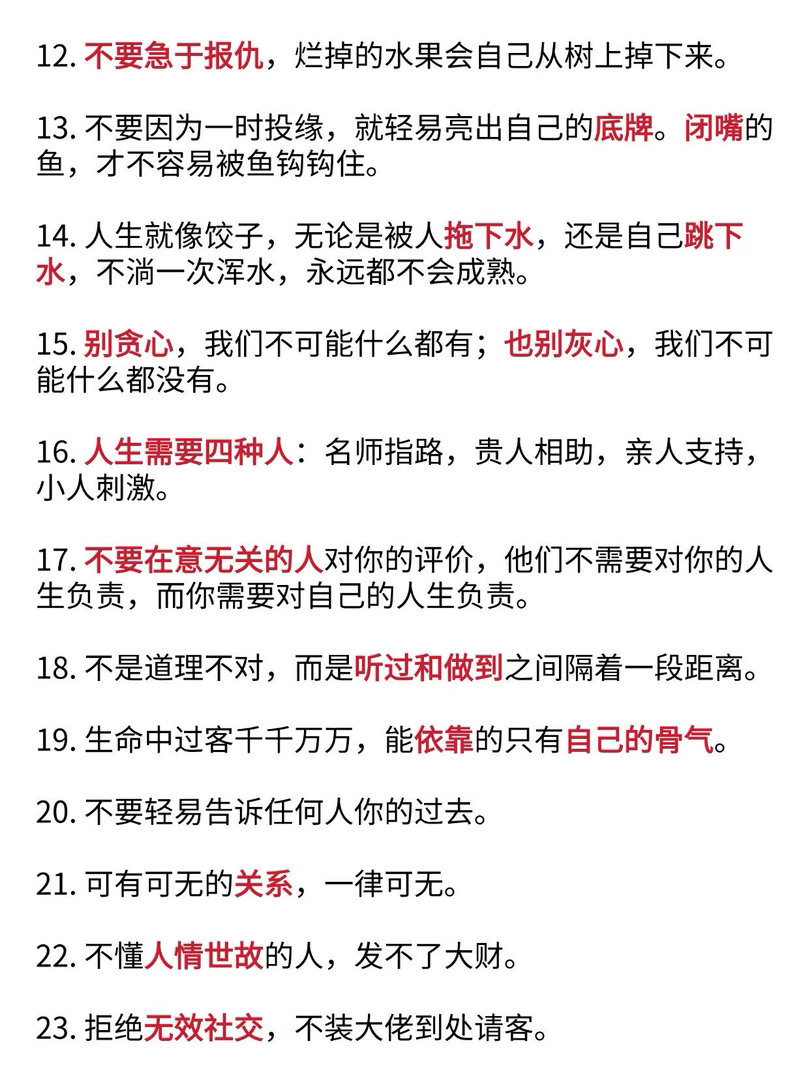 12. 不要急于报仇，烂掉的水果会自己从树上掉下来。

13. 不要因为一时投缘，就轻易亮出自己的底牌。闭嘴的鱼，才不容易被鱼钩钩住。

14. 人生就像饺子，无论是被人拖下水，还是自己跳下水，不淌一次浑水，永远都不会成熟。

15. 别贪心，我们不可能什么都有；也别灰心，我们不可能什么都没有。

16. 人生需要四种人：名师指路，贵人相助，亲人支持，小人刺激。

17. 不要在意无关的人对你的评价，他们不需要对你的人生负责，而你需要对自己的人生负责。

18. 不是道理不对，而是听过和做到之间隔着一段距离。

19. 生命中过客千千万万，能依靠的只有自己的骨气。

20. 不要轻易告诉任何人你的过去。

21. 可有可无的关系，一律可无。

22. 不懂人情世故的人，发不了大财。

23. 拒绝无效社交，不装大佬到处请客。